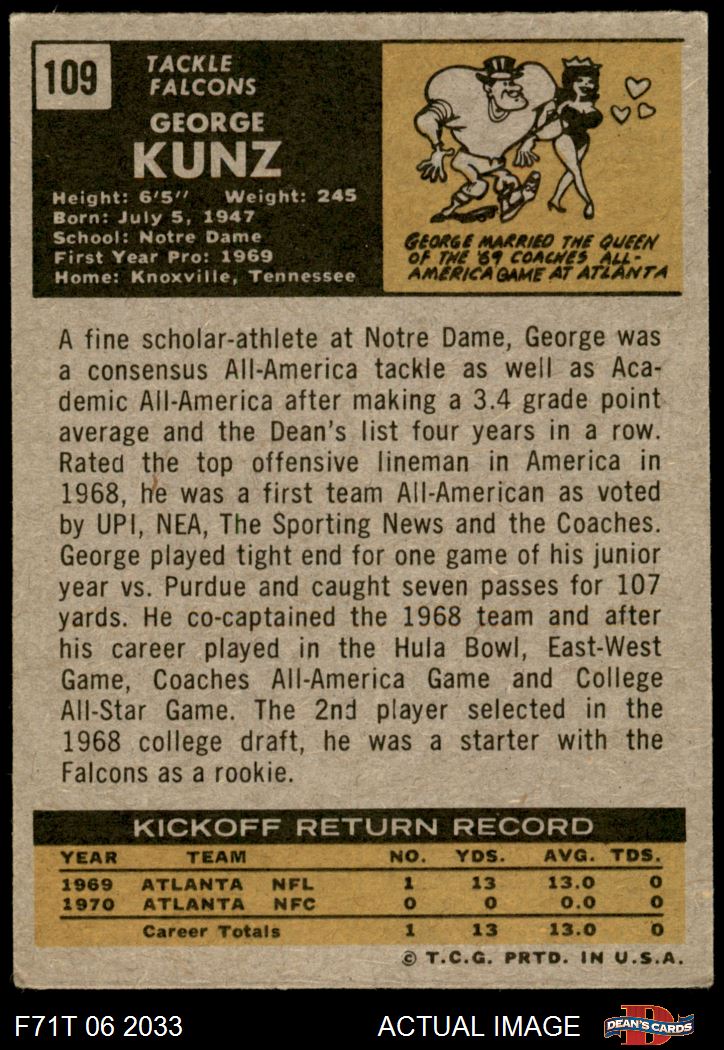 109

TACKLE
FALCONS

GEORGE
KUNZ

Height: 6'5" Weight: 245
Born: July 5, 1947
School: Notre Dame
First Year Pro: 1969
Home: Knoxville, Tennessee

GEORGE MARRIED THE QUEEN OF THE '69 COACHES ALL-AMERICA GAME AT ATLANTA

A fine scholar-athlete at Notre Dame, George was a consensus All-America tackle as well as Academic All-America after making a 3.4 grade point average and the Dean's list four years in a row. Rated the top offensive lineman in America in 1968, he was a first team All-American as voted by UPI, NEA, The Sporting News and the Coaches. George played tight end for one game of his junior year vs. Purdue and caught seven passes for 107 yards. He co-captained the 1968 team and after his career played in the Hula Bowl, East-West Game, Coaches All-America Game and College All-Star Game. The 2nd player selected in the 1968 college draft, he was a starter with the Falcons as a rookie.

KICKOFF RETURN RECORD

| YEAR | TEAM | | NO. | YDS. | AVG. | TDS. |
|---|---|---|---|---|---|---|
| 1969 | ATLANTA | NFL | 1 | 13 | 13.0 | 0 |
| 1970 | ATLANTA | NFC | 0 | 0 | 0.0 | 0 |
| | Career Totals | | 1 | 13 | 13.0 | 0 |

© T.C.G. PRTD. IN U.S.A.

F71T 06 2033

ACTUAL IMAGE

DEAN'S CARDS